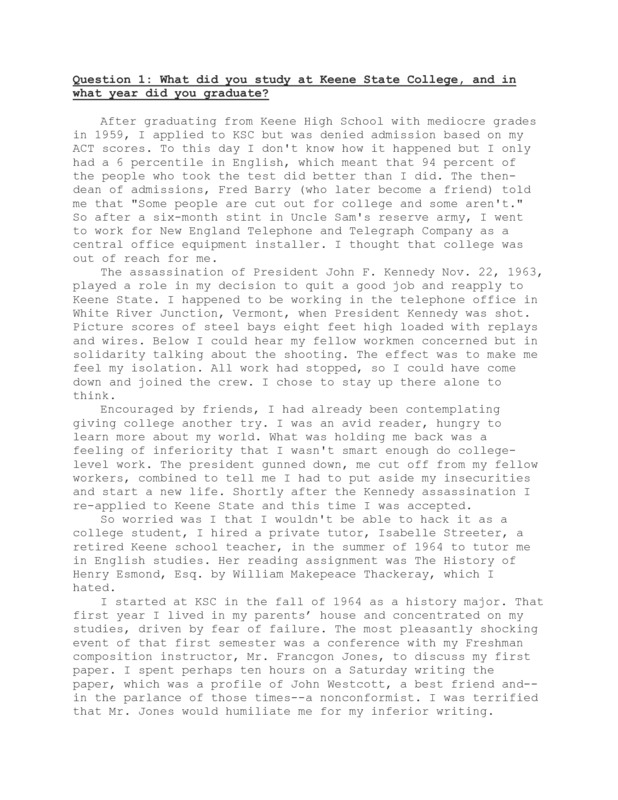 Question 1: What did you study at Keene State College, and in what year did you graduate?

After graduating from Keene High School with mediocre grades in 1959, I applied to KSC but was denied admission based on my ACT scores. To this day I don't know how it happened but I only had a 6 percentile in English, which meant that 94 percent of the people who took the test did better than I did. The then-dean of admissions, Fred Barry (who later become a friend) told me that "Some people are cut out for college and some aren't." So after a six-month stint in Uncle Sam's reserve army, I went to work for New England Telephone and Telegraph Company as a central office equipment installer. I thought that college was out of reach for me.

The assassination of President John F. Kennedy Nov. 22, 1963, played a role in my decision to quit a good job and reapply to Keene State. I happened to be working in the telephone office in White River Junction, Vermont, when President Kennedy was shot. Picture scores of steel bays eight feet high loaded with replays and wires. Below I could hear my fellow workmen concerned but in solidarity talking about the shooting. The effect was to make me feel my isolation. All work had stopped, so I could have come down and joined the crew. I chose to stay up there alone to think.

Encouraged by friends, I had already been contemplating giving college another try. I was an avid reader, hungry to learn more about my world. What was holding me back was a feeling of inferiority that I wasn't smart enough do college-level work. The president gunned down, me cut off from my fellow workers, combined to tell me I had to put aside my insecurities and start a new life. Shortly after the Kennedy assassination I re-applied to Keene State and this time I was accepted.

So worried was I that I wouldn't be able to hack it as a college student, I hired a private tutor, Isabelle Streeter, a retired Keene school teacher, in the summer of 1964 to tutor me in English studies. Her reading assignment was The History of Henry Esmond, Esq. by William Makepeace Thackeray, which I hated.

I started at KSC in the fall of 1964 as a history major. That first year I lived in my parents' house and concentrated on my studies, driven by fear of failure. The most pleasantly shocking event of that first semester was a conference with my Freshman composition instructor, Mr. Francgon Jones, to discuss my first paper. I spent perhaps ten hours on a Saturday writing the paper, which was a profile of John Westcott, a best friend and--in the parlance of those times--a nonconformist. I was terrified that Mr. Jones would humiliate me for my inferior writing.